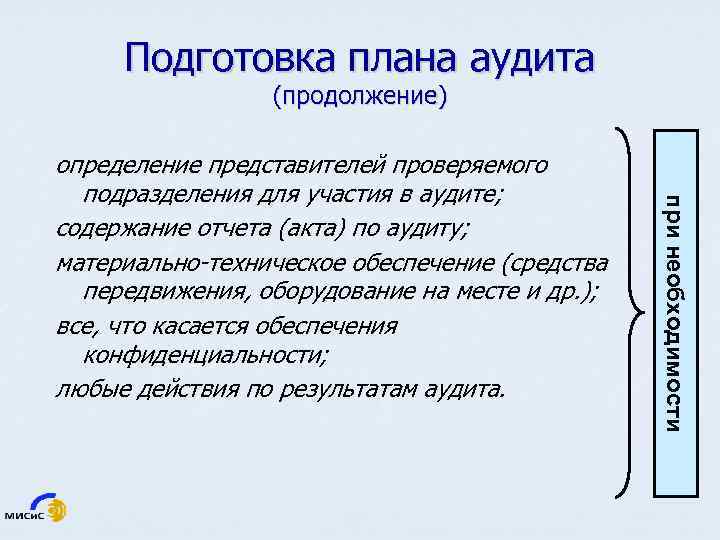 Подготовка плана аудита
(продолжение)

определение представителей проверяемого подразделения для участия в аудите;

содержание отчета (акта) по аудиту;

материально-техническое обеспечение (средства передвижения, оборудование на месте и др.);

все, что касается обеспечения конфиденциальности;

любые действия по результатам аудита.

при необходимости

МИСиС